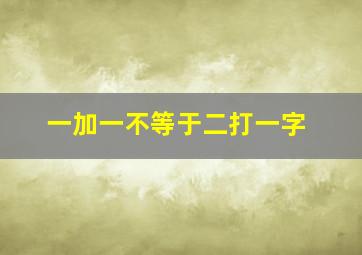 一加一不等于二打一字